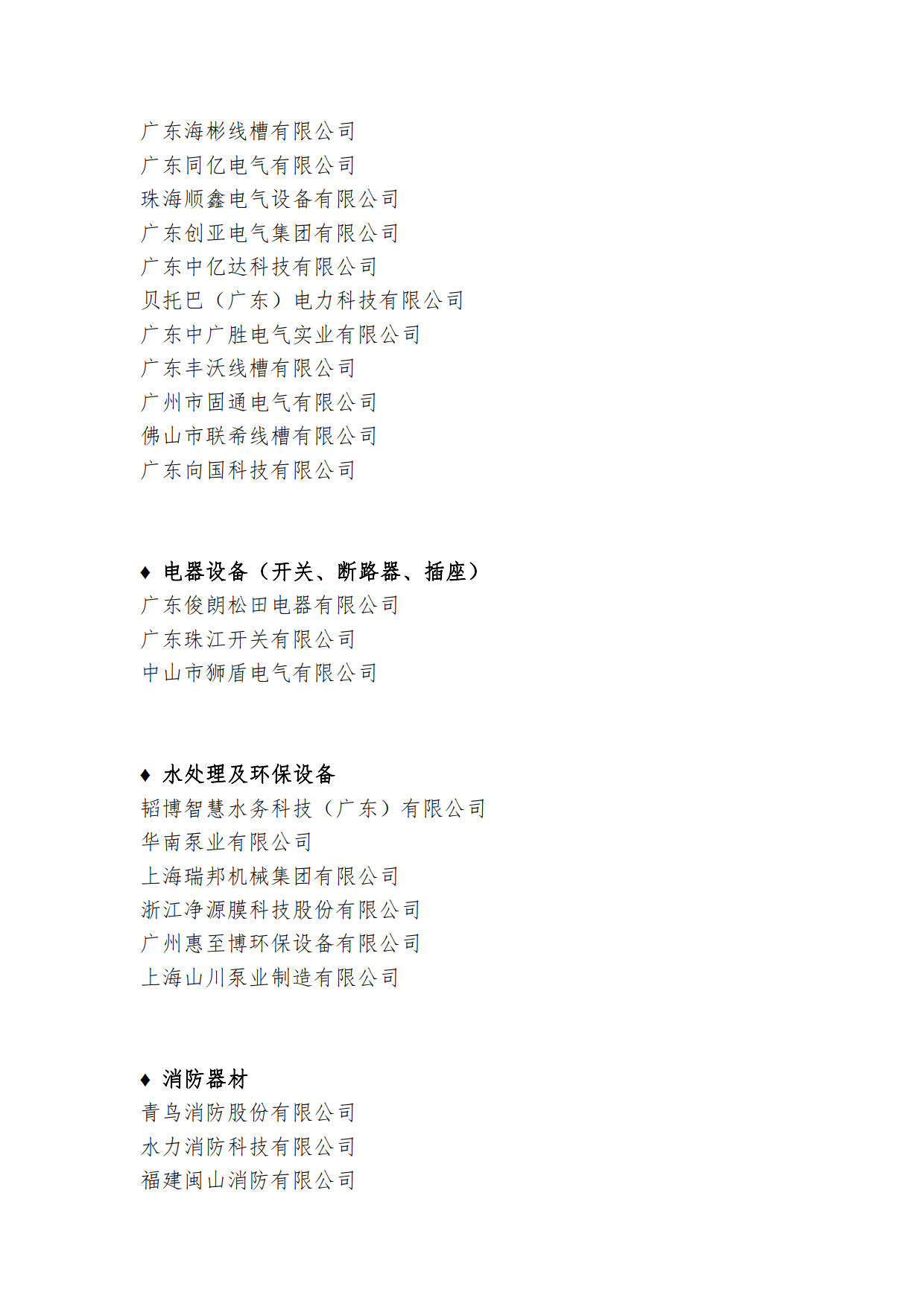 广东海彬线槽有限公司
广东同亿电气有限公司
珠海顺鑫电气设备有限公司
广东创亚电气集团有限公司
广东中亿达科技有限公司
贝托巴（广东）电力科技有限公司
广东中广胜电气实业有限公司
广东丰沃线槽有限公司
广州市固通电气有限公司
佛山市联希线槽有限公司
广东向国科技有限公司

♦ 电器设备（开关、断路器、插座）
广东俊朗松田电器有限公司
广东珠江开关有限公司
中山市狮盾电气有限公司

♦ 水处理及环保设备
韬博智慧水务科技（广东）有限公司
华南泵业有限公司
上海瑞邦机械集团有限公司
浙江净源膜科技股份有限公司
广州惠至博环保设备有限公司
上海山川泵业制造有限公司

♦ 消防器材
青鸟消防股份有限公司
水力消防科技有限公司
福建闽山消防有限公司